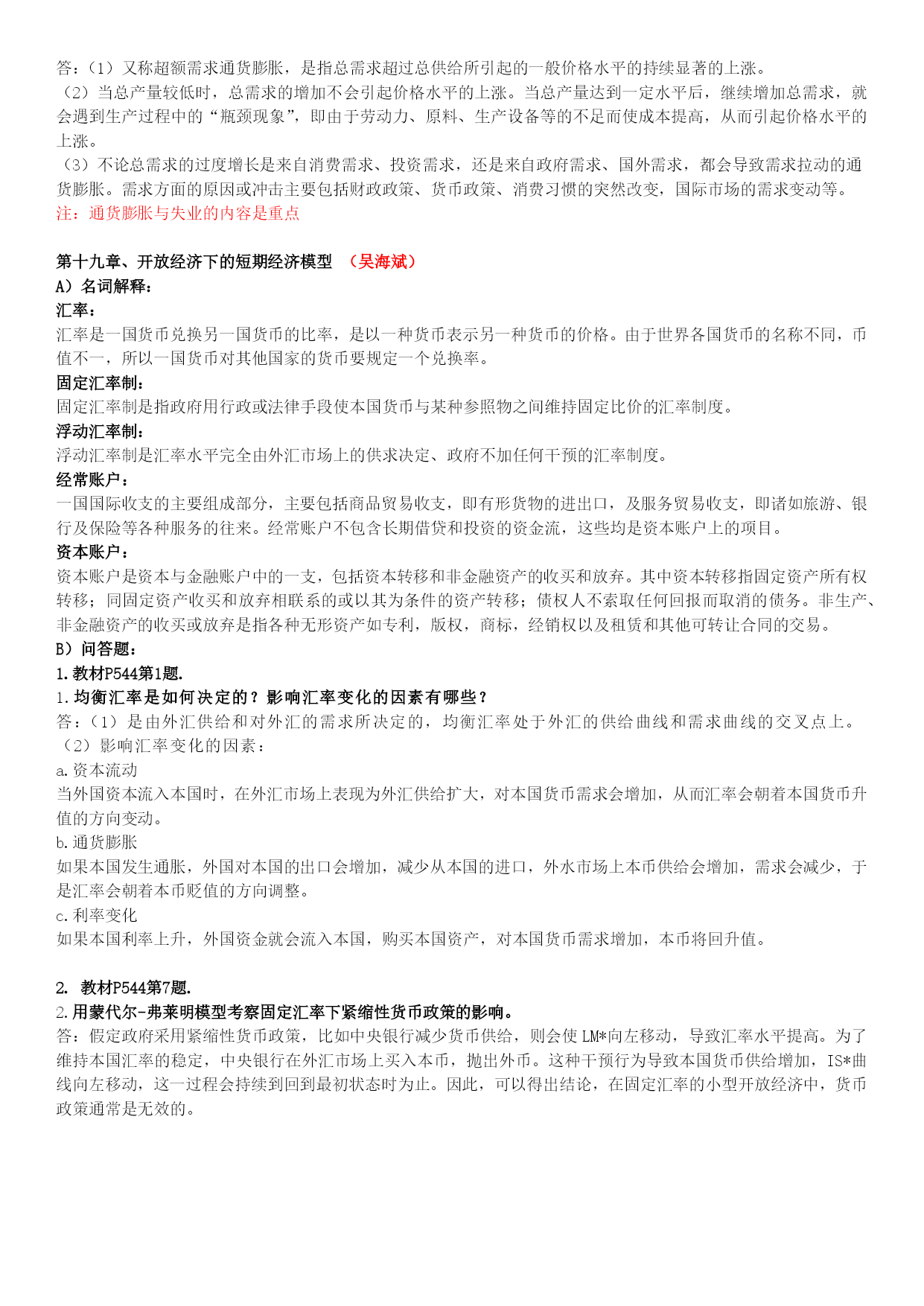 答：（1）又称超额需求通货膨胀，是指总需求超过总供给所引起的一般价格水平的持续显著的上涨。
（2）当总产量较低时，总需求的增加不会引起价格水平的上涨。当总产量达到一定水平后，继续增加总需求，就会遇到生产过程中的“瓶颈现象”，即由于劳动力、原料、生产设备等的不足而使成本提高，从而引起价格水平的上涨。
（3）不论总需求的过度增长是来自消费需求、投资需求，还是来自政府需求、国外需求，都会导致需求拉动的通货膨胀。需求方面的原因或冲击主要包括财政政策、货币政策、消费习惯的突然改变，国际市场的需求变动等。
注：通货膨胀与失业的内容是重点

第十九章、开放经济下的短期经济模型 （吴海斌）
A）名词解释：
汇率：
汇率是一国货币兑换另一国货币的比率，是以一种货币表示另一种货币的价格。由于世界各国货币的名称不同，币值不一，所以一国货币对其他国家的货币要规定一个兑换率。
固定汇率制：
固定汇率制是指政府用行政或法律手段使本国货币与某种参照物之间维持固定比价的汇率制度。
浮动汇率制：
浮动汇率制是汇率水平完全由外汇市场上的供求决定、政府不加任何干预的汇率制度。
经常账户：
一国国际收支的主要组成部分，主要包括商品贸易收支，即有形货物的进出口，及服务贸易收支，即诸如旅游、银行及保险等各种服务的往来。经常账户不包含长期借贷和投资的资金流，这些均是资本账户上的项目。
资本账户：
资本账户是资本与金融账户中的一支，包括资本转移和非金融资产的收买和放弃。其中资本转移指固定资产所有权转移；同固定资产收买和放弃相联系的或以其为条件的资产转移；债权人不索取任何回报而取消的债务。非生产、非金融资产的收买或放弃是指各种无形资产如专利，版权，商标，经销权以及租赁和其他可转让合同的交易。
B）问答题：
1.教材P544第1题.
1.均衡汇率是如何决定的？影响汇率变化的因素有哪些？
答：（1）是由外汇供给和对外汇的需求所决定的，均衡汇率处于外汇的供给曲线和需求曲线的交叉点上。
（2）影响汇率变化的因素：
a.资本流动
当外国资本流入本国时，在外汇市场上表现为外汇供给扩大，对本国货币需求会增加，从而汇率会朝着本国货币升值的方向变动。
b.通货膨胀
如果本国发生通胀，外国对本国的出口会增加，减少从本国的进口，外水市场上本币供给会增加，需求会减少，于是汇率会朝着本币贬值的方向调整。
c.利率变化
如果本国利率上升，外国资金就会流入本国，购买本国资产，对本国货币需求增加，本币将回升值。

2. 教材P544第7题.
2.用蒙代尔-弗莱明模型考察固定汇率下紧缩性货币政策的影响。
答：假定政府采用紧缩性货币政策，比如中央银行减少货币供给，则会使LM*向左移动，导致汇率水平提高。为了维持本国汇率的稳定，中央银行在外汇市场上买入本币，抛出外币。这种干预行为导致本国货币供给增加，IS*曲线向左移动，这一过程会持续到回到最初状态时为止。因此，可以得出结论，在固定汇率的小型开放经济中，货币政策通常是无效的。